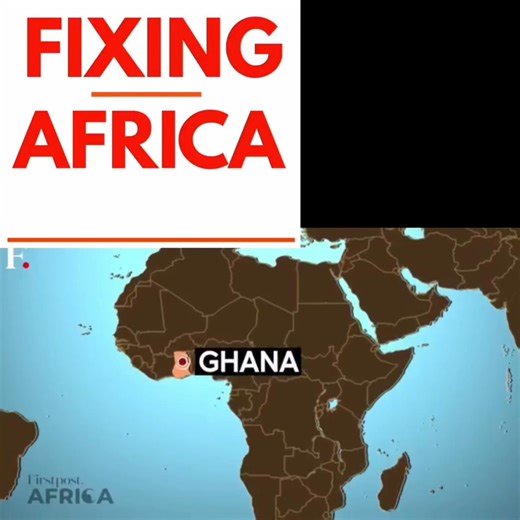 FIXING
AFRICA

F.

GHANA

Firstpost.
AFRICA